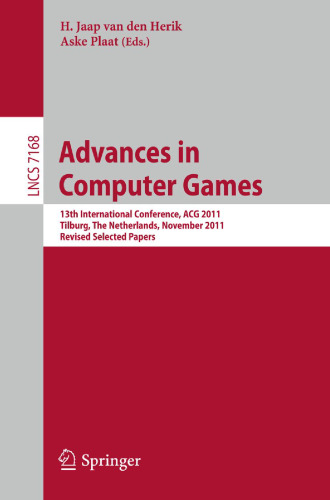 H. Jaap van den Herik
Aske Plaat (Eds.)

LNCS 7168

Advances in Computer Games

13th International Conference, ACG 2011
Tilburg, The Netherlands, November 2011
Revised Selected Papers

Springer